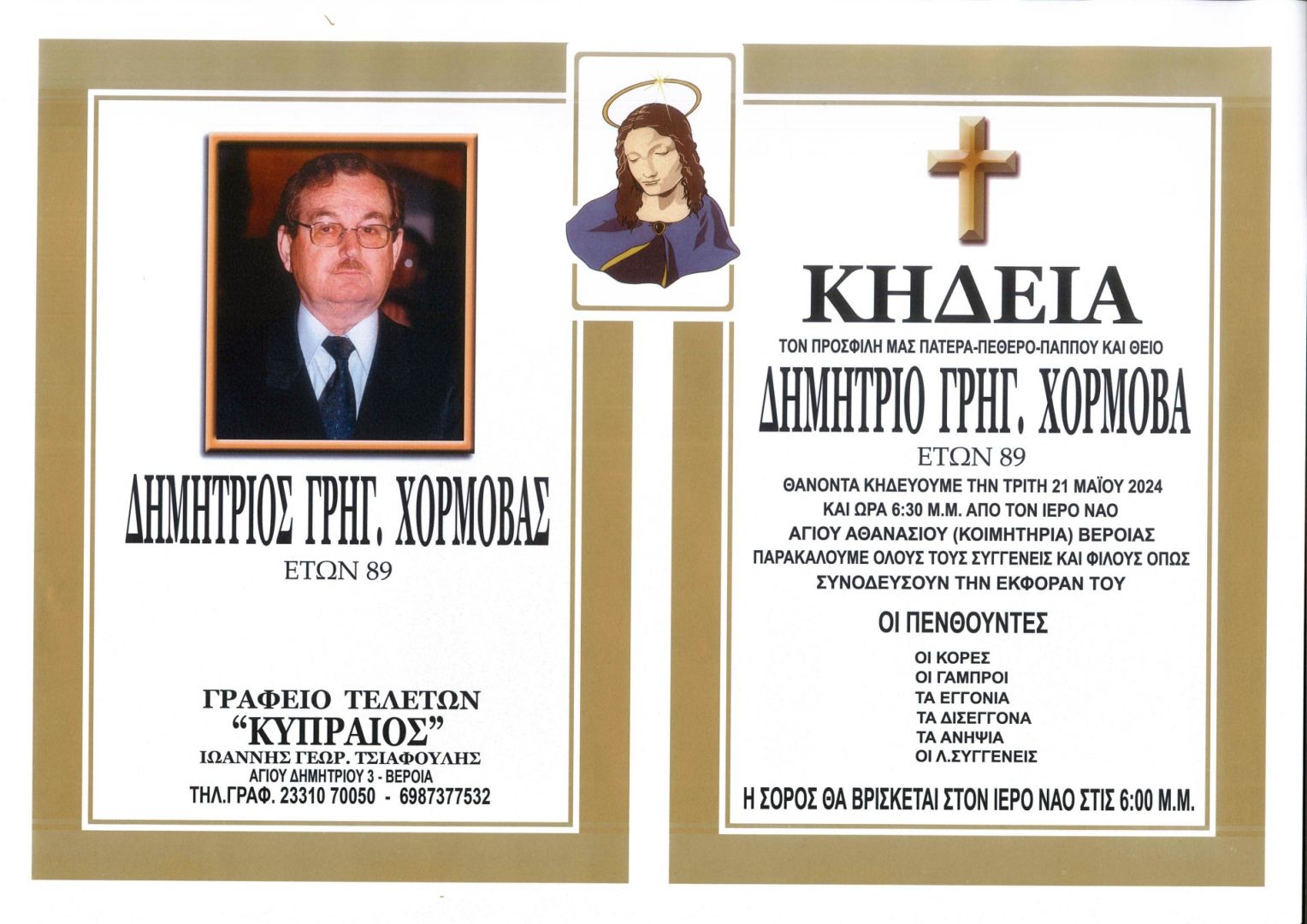 ΔΗΜΗΤΡΙΟΣ ΓΡΗΓ. ΧΟΡΜΟΒΑΣ
ΕΤΩΝ 89

ΓΡΑΦΕΙΟ ΤΕΛΕΤΩΝ
"ΚΥΠΡΑΙΟΣ"
ΙΩΑΝΝΗΣ ΓΕΩΡ. ΤΣΙΑΦΟΥΛΗΣ
ΑΓΙΟΥ ΔΗΜΗΤΡΙΟΥ 3 - ΒΕΡΟΙΑ
ΤΗΛ.ΓΡΑΦ. 23310 70050 - 6987377532

ΚΗΔΕΙΑ
ΤΟΝ ΠΡΟΣΦΙΛΗ ΜΑΣ ΠΑΤΕΡΑ-ΠΕΘΕΡΟ-ΠΑΠΠΟΥ ΚΑΙ ΘΕΙΟ
ΔΗΜΗΤΡΙΟ ΓΡΗΓ. ΧΟΡΜΟΒΑ
ΕΤΩΝ 89
ΘΑΝΟΝΤΑ ΚΗΔΕΥΟΥΜΕ ΤΗΝ ΤΡΙΤΗ 21 ΜΑΪΟΥ 2024
ΚΑΙ ΩΡΑ 6:30 Μ.Μ. ΑΠΟ ΤΟΝ ΙΕΡΟ ΝΑΟ
ΑΓΙΟΥ ΑΘΑΝΑΣΙΟΥ (ΚΟΙΜΗΤΗΡΙΑ) ΒΕΡΟΙΑΣ
ΠΑΡΑΚΑΛΟΥΜΕ ΟΛΟΥΣ ΤΟΥΣ ΣΥΓΓΕΝΕΙΣ ΚΑΙ ΦΙΛΟΥΣ ΟΠΩΣ
ΣΥΝΟΔΕΥΣΟΥΝ ΤΗΝ ΕΚΦΟΡΑΝ ΤΟΥ

ΟΙ ΠΕΝΘΟΥΝΤΕΣ
ΟΙ ΚΟΡΕΣ
ΟΙ ΓΑΜΠΡΟΙ
ΤΑ ΕΓΓΟΝΙΑ
ΤΑ ΔΙΣΕΓΓΟΝΑ
ΤΑ ΑΝΗΨΙΑ
ΟΙ Λ.ΣΥΓΓΕΝΕΙΣ

Η ΣΟΡΟΣ ΘΑ ΒΡΙΣΚΕΤΑΙ ΣΤΟΝ ΙΕΡΟ ΝΑΟ ΣΤΙΣ 6:00 Μ.Μ.